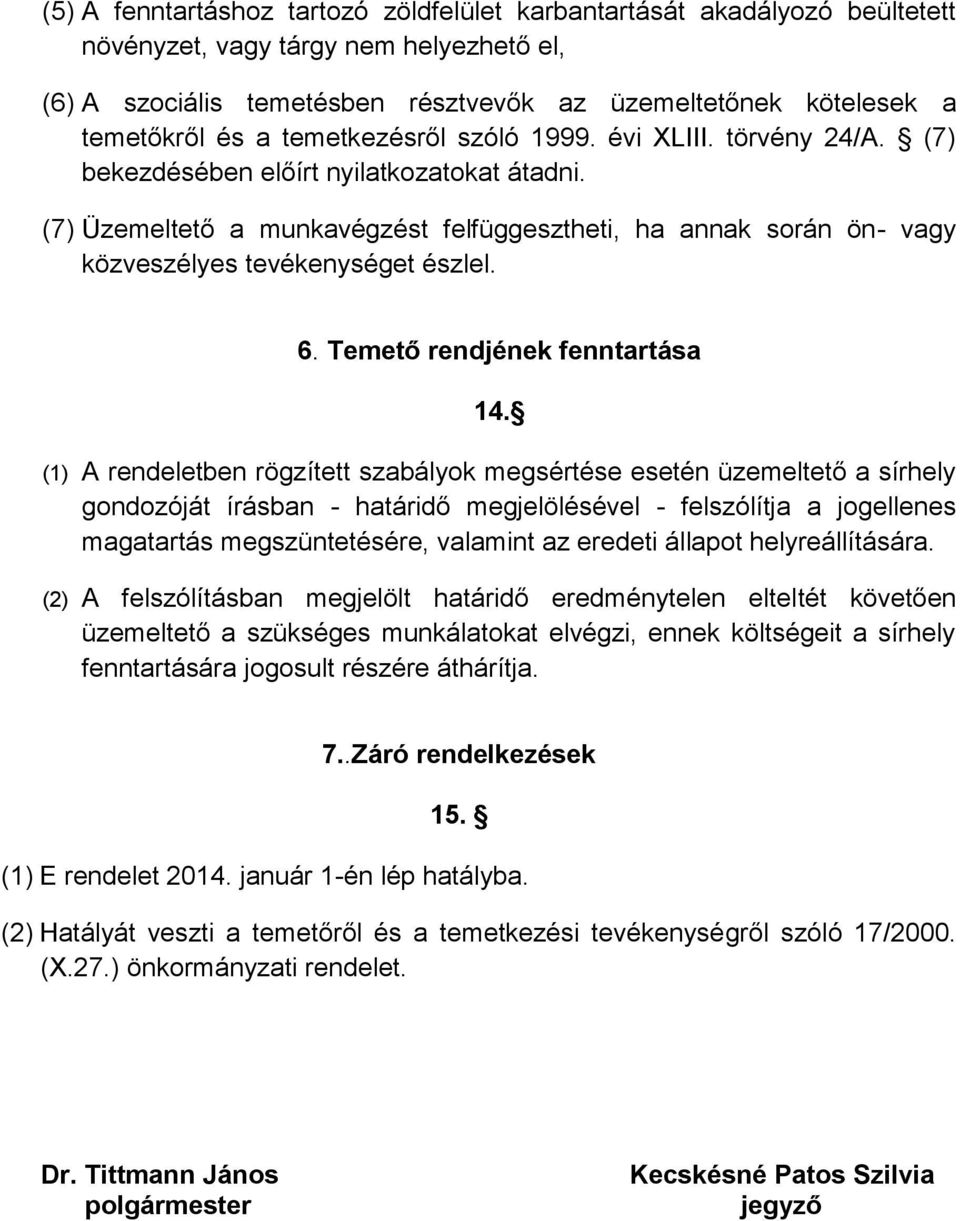 (5) A fenntartáshoz tartozó zöldfelület karbantartását akadályozó beültetett növényzet, vagy tárgy nem helyezhető el,

(6) A szociális temetésben résztvevők az üzemeltetőnek kötelesek a temetőkről és a temetkezésről szóló 1999. évi XLIII. törvény 24/A. § (7) bekezdésében előírt nyilatkozatokat átadni.

(7) Üzemeltető a munkavégzést felfüggesztheti, ha annak során ön- vagy közveszélyes tevékenységet észlel.

6. Temető rendjének fenntartása

14. §

(1) A rendeletben rögzített szabályok megsértése esetén üzemeltető a sírhely gondozóját írásban - határidő megjelölésével - felszólítja a jogellenes magatartás megszüntetésére, valamint az eredeti állapot helyreállítására.

(2) A felszólításban megjelölt határidő eredménytelen elteltét követően üzemeltető a szükséges munkálatokat elvégzi, ennek költségeit a sírhely fenntartására jogosult részére áthárítja.

7..Záró rendelkezések

15. §

(1) E rendelet 2014. január 1-én lép hatályba.

(2) Hatályát veszti a temetőről és a temetkezési tevékenységről szóló 17/2000. (X.27.) önkormányzati rendelet.

Dr. Tittmann János
polgármester

Kecskésné Patos Szilvia
jegyző